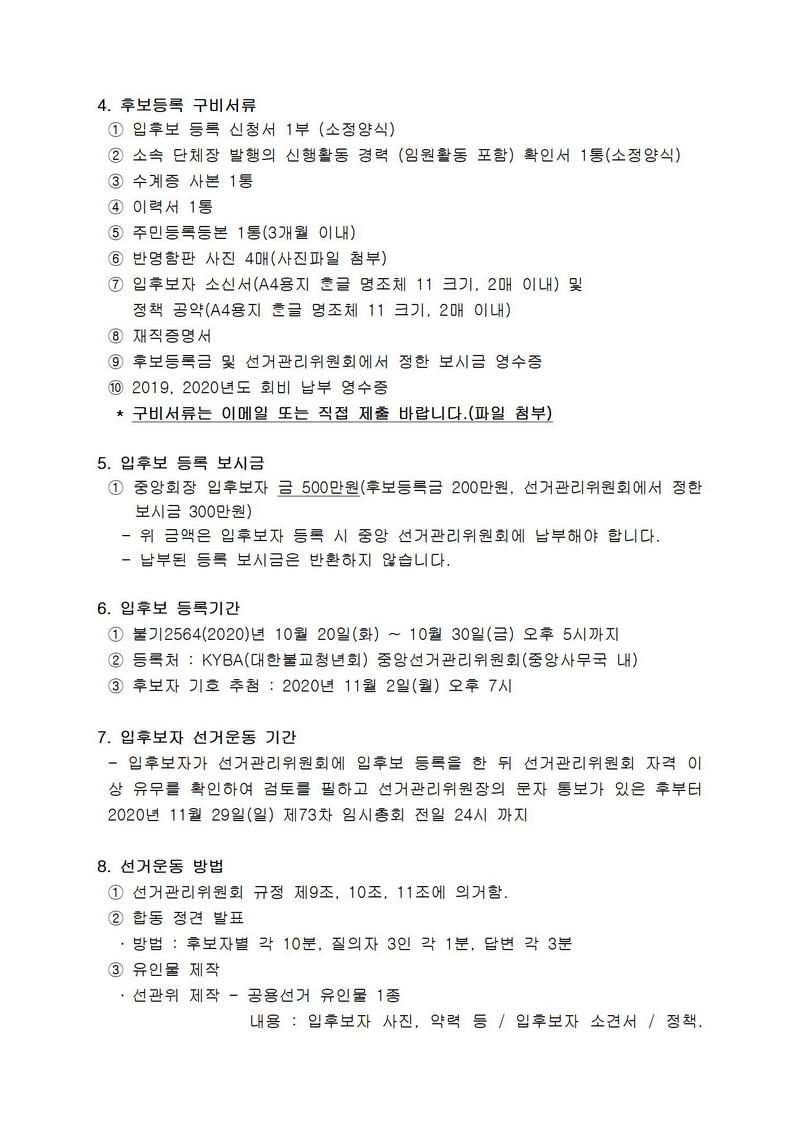 4. 후보등록 구비서류
① 입후보 등록 신청서 1부 (소정양식)
② 소속 단체장 발행의 신행활동 경력 (임원활동 포함) 확인서 1통(소정양식)
③ 수계증 사본 1통
④ 이력서 1통
⑤ 주민등록등본 1통(3개월 이내)
⑥ 반명함판 사진 4매(사진파일 첨부)
⑦ 입후보자 소신서(A4용지 훈글 명조체 11 크기, 2매 이내) 및 정책 공약(A4용지 훈글 명조체 11 크기, 2매 이내)
⑧ 재직증명서
⑨ 후보등록금 및 선거관리위원회에서 정한 보시금 영수증
⑩ 2019, 2020년도 회비 납부 영수증
* 구비서류는 이메일 또는 직접 제출 바랍니다.(파일 첨부)

5. 입후보 등록 보시금
① 중앙회장 입후보자 금 500만원(후보등록금 200만원, 선거관리위원회에서 정한 보시금 300만원)
- 위 금액은 입후보자 등록 시 중앙 선거관리위원회에 납부해야 합니다.
- 납부된 등록 보시금은 반환하지 않습니다.

6. 입후보 등록기간
① 불기2564(2020)년 10월 20일(화) ~ 10월 30일(금) 오후 5시까지
② 등록처 : KYBA(대한불교청년회) 중앙선거관리위원회(중앙사무국 내)
③ 후보자 기호 추첨 : 2020년 11월 2일(월) 오후 7시

7. 입후보자 선거운동 기간
- 입후보자가 선거관리위원회에 입후보 등록을 한 뒤 선거관리위원회 자격 이상 유무를 확인하여 검토를 필하고 선거관리위원장의 문자 통보가 있은 후부터 2020년 11월 29일(일) 제73차 임시총회 전일 24시 까지

8. 선거운동 방법
① 선거관리위원회 규정 제9조, 10조, 11조에 의거함.
② 합동 정견 발표
· 방법 : 후보자별 각 10분, 질의자 3인 각 1분, 답변 각 3분
③ 유인물 제작
· 선관위 제작 - 공용선거 유인물 1종
내용 : 입후보자 사진, 약력 등 / 입후보자 소견서 / 정책.